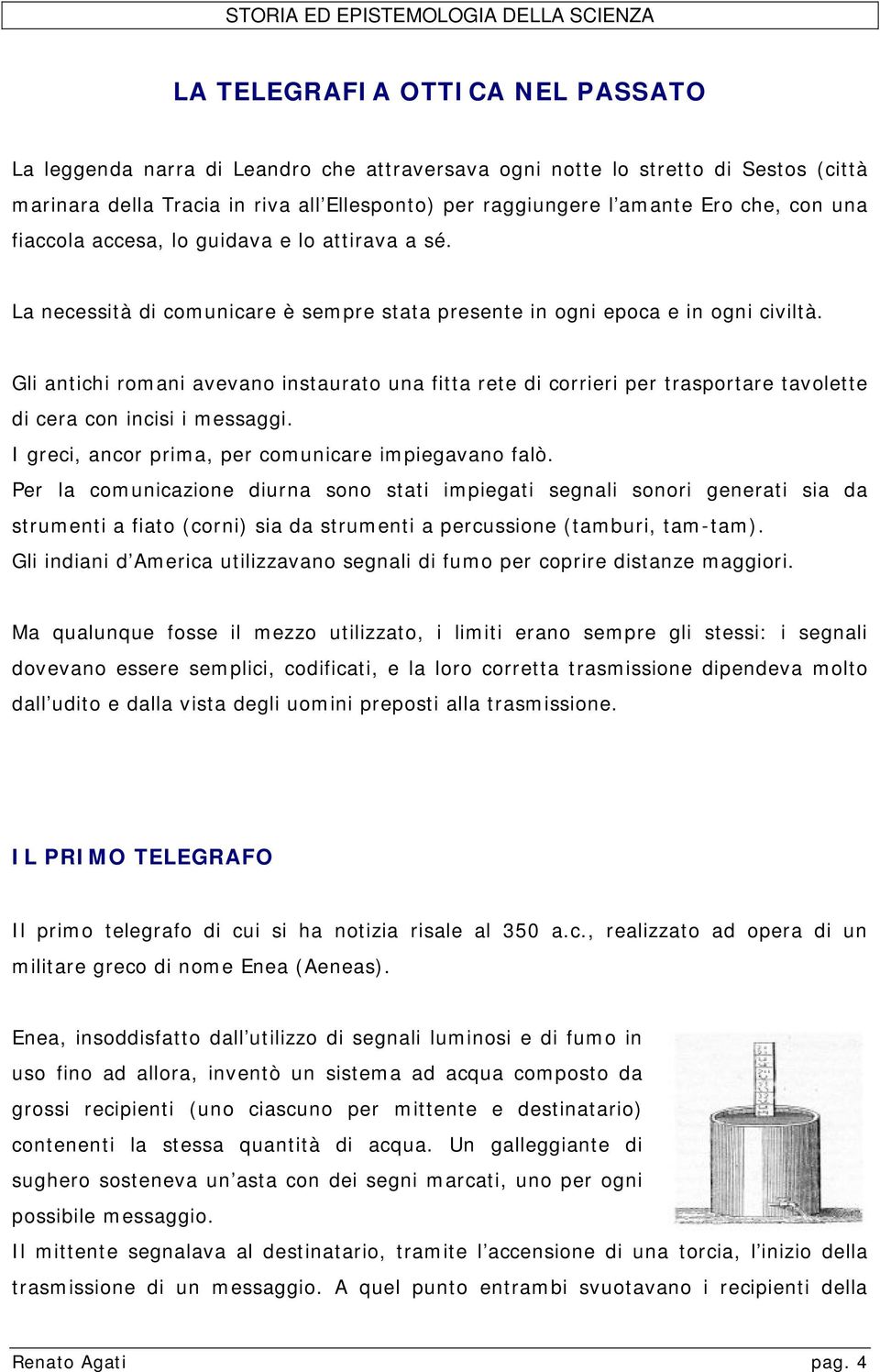 STORIA ED EPISTEMOLOGIA DELLA SCIENZA

LA TELEGRAFIA OTTICA NEL PASSATO

La leggenda narra di Leandro che attraversava ogni notte lo stretto di Sestos (città marinara della Tracia in riva all'Ellesponto) per raggiungere l'amante Ero che, con una fiaccola accesa, lo guidava e lo attirava a sé.

La necessità di comunicare è sempre stata presente in ogni epoca e in ogni civiltà.

Gli antichi romani avevano instaurato una fitta rete di corrieri per trasportare tavolette di cera con incisi i messaggi.
I greci, ancor prima, per comunicare impiegavano falò.
Per la comunicazione diurna sono stati impiegati segnali sonori generati sia da strumenti a fiato (corni) sia da strumenti a percussione (tamburi, tam-tam).
Gli indiani d'America utilizzavano segnali di fumo per coprire distanze maggiori.

Ma qualunque fosse il mezzo utilizzato, i limiti erano sempre gli stessi: i segnali dovevano essere semplici, codificati, e la loro corretta trasmissione dipendeva molto dall'udito e dalla vista degli uomini preposti alla trasmissione.

IL PRIMO TELEGRAFO

Il primo telegrafo di cui si ha notizia risale al 350 a.c., realizzato ad opera di un militare greco di nome Enea (Aeneas).

Enea, insoddisfatto dall'utilizzo di segnali luminosi e di fumo in uso fino ad allora, inventò un sistema ad acqua composto da grossi recipienti (uno ciascuno per mittente e destinatario) contenenti la stessa quantità di acqua. Un galleggiante di sughero sosteneva un'asta con dei segni marcati, uno per ogni possibile messaggio.
Il mittente segnalava al destinatario, tramite l'accensione di una torcia, l'inizio della trasmissione di un messaggio. A quel punto entrambi svuotavano i recipienti della

Renato Agati pag. 4